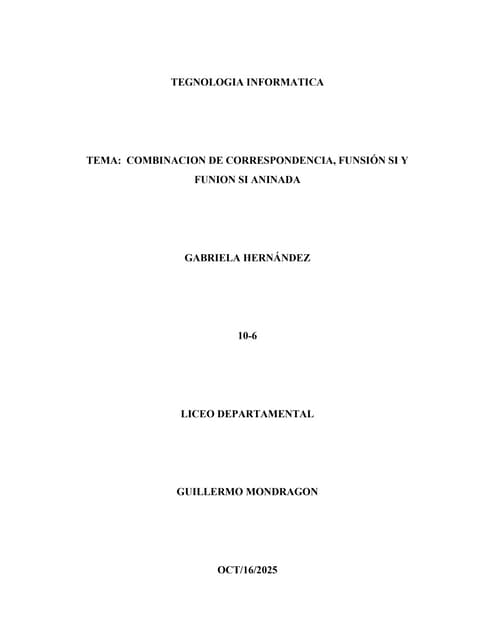 TEGNOLOGIA INFORMATICA

TEMA: COMBINACION DE CORRESPONDENCIA, FUNSIÓN SI Y FUNION SI ANINADA

GABRIELA HERNÁNDEZ

10-6

LICEO DEPARTAMENTAL

GUILLERMO MONDRAGON

OCT/16/2025